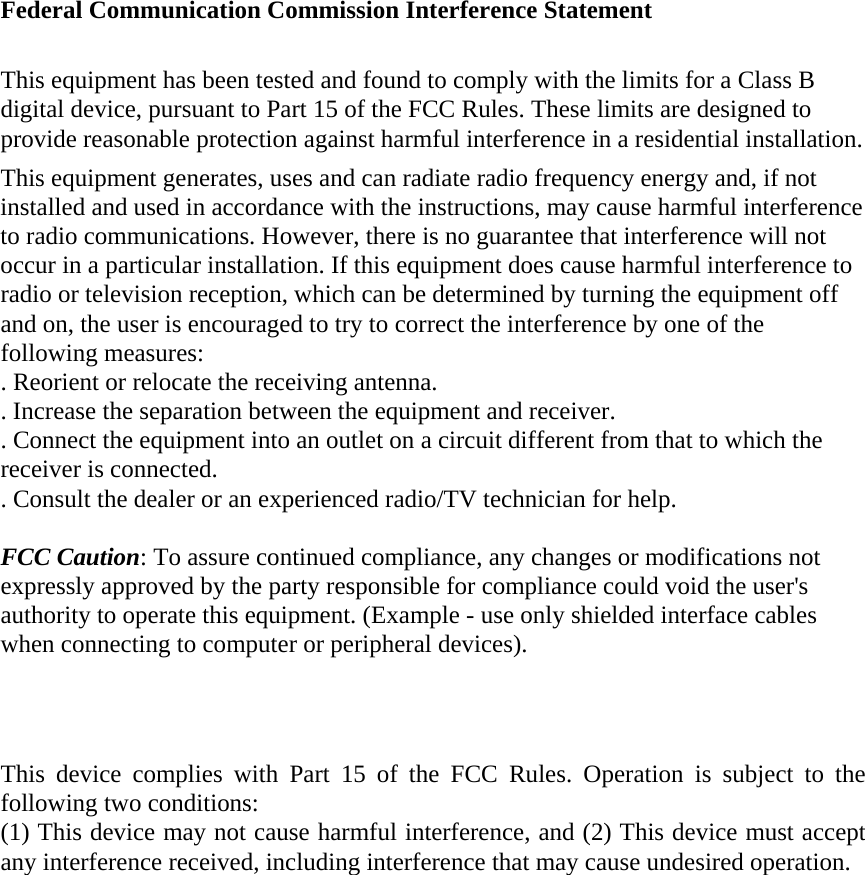 Federal Communication Commission Interference Statement

This equipment has been tested and found to comply with the limits for a Class B digital device, pursuant to Part 15 of the FCC Rules. These limits are designed to provide reasonable protection against harmful interference in a residential installation.

This equipment generates, uses and can radiate radio frequency energy and, if not installed and used in accordance with the instructions, may cause harmful interference to radio communications. However, there is no guarantee that interference will not occur in a particular installation. If this equipment does cause harmful interference to radio or television reception, which can be determined by turning the equipment off and on, the user is encouraged to try to correct the interference by one of the following measures:
. Reorient or relocate the receiving antenna.
. Increase the separation between the equipment and receiver.
. Connect the equipment into an outlet on a circuit different from that to which the receiver is connected.
. Consult the dealer or an experienced radio/TV technician for help.

FCC Caution: To assure continued compliance, any changes or modifications not expressly approved by the party responsible for compliance could void the user's authority to operate this equipment. (Example - use only shielded interface cables when connecting to computer or peripheral devices).

This device complies with Part 15 of the FCC Rules. Operation is subject to the following two conditions:
(1) This device may not cause harmful interference, and (2) This device must accept any interference received, including interference that may cause undesired operation.